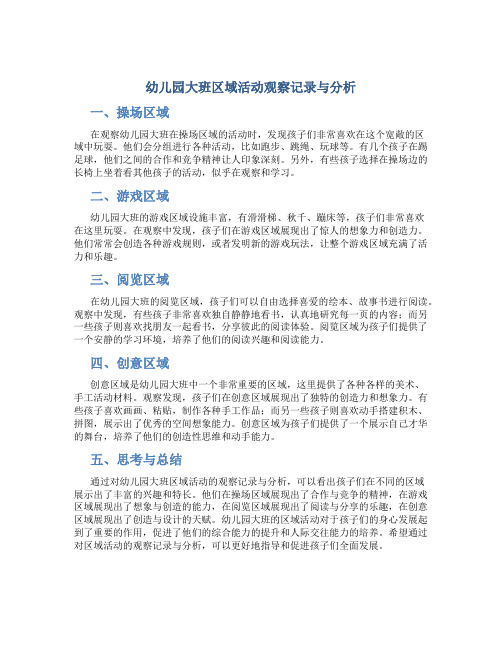 幼儿园大班区域活动观察记录与分析

一、操场区域

在观察幼儿园大班在操场区域的活动时，发现孩子们非常喜欢在这个宽敞的区域中玩耍。他们会分组进行各种活动，比如跑步、跳绳、玩球等。有几个孩子在踢足球，他们之间的合作和竞争精神让人印象深刻。另外，有些孩子选择在操场边的长椅上坐着看其他孩子的活动，似乎在观察和学习。

二、游戏区域

幼儿园大班的游戏区域设施丰富，有滑滑梯、秋千、蹦床等，孩子们非常喜欢在这里玩耍。在观察中发现，孩子们在游戏区域展现出了惊人的想象力和创造力。他们常常会创造各种游戏规则，或者发明新的游戏玩法，让整个游戏区域充满了活力和乐趣。

三、阅览区域

在幼儿园大班的阅览区域，孩子们可以自由选择喜爱的绘本、故事书进行阅读。观察中发现，有些孩子非常喜欢独自静静地看书，认真地研究每一页的内容；而另一些孩子则喜欢找朋友一起看书，分享彼此的阅读体验。阅览区域为孩子们提供了一个安静的学习环境，培养了他们的阅读兴趣和阅读能力。

四、创意区域

创意区域是幼儿园大班中一个非常重要的区域，这里提供了各种各样的美术、手工活动材料。观察发现，孩子们在创意区域展现出了独特的创造力和想象力。有些孩子喜欢画画、粘贴，制作各种手工作品；而另一些孩子则喜欢动手搭建积木、拼图，展示出了优秀的空间想象能力。创意区域为孩子们提供了一个展示自己才华的舞台，培养了他们的创造性思维和动手能力。

五、思考与总结

通过对幼儿园大班区域活动的观察记录与分析，可以看出孩子们在不同的区域展示出了丰富的兴趣和特长。他们在操场区域展现出了合作与竞争的精神，在游戏区域展现出了想象与创造的能力，在阅览区域展现出了阅读与分享的乐趣，在创意区域展现出了创造与设计的天赋。幼儿园大班的区域活动对于孩子们的身心发展起到了重要的作用，促进了他们的综合能力的提升和人际交往能力的培养。希望通过对区域活动的观察记录与分析，可以更好地指导和促进孩子们全面发展。